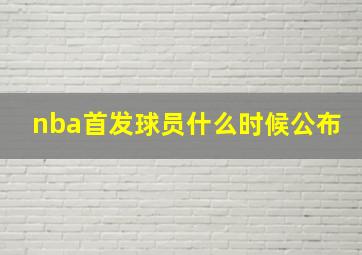 nba首发球员什么时候公布